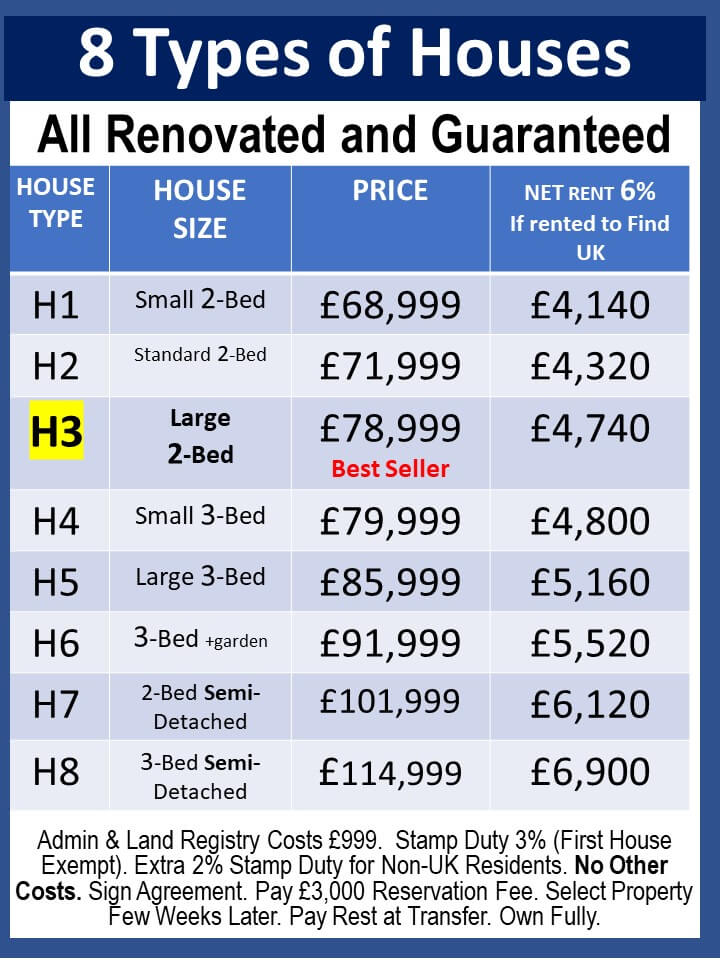 8 Types of Houses

All Renovated and Guaranteed

| HOUSE TYPE | HOUSE SIZE | PRICE | NET RENT 6% If rented to Find UK |
|---|---|---|---|
| H1 | Small 2-Bed | £68,999 | £4,140 |
| H2 | Standard 2-Bed | £71,999 | £4,320 |
| H3 | Large 2-Bed | £78,999 Best Seller | £4,740 |
| H4 | Small 3-Bed | £79,999 | £4,800 |
| H5 | Large 3-Bed | £85,999 | £5,160 |
| H6 | 3-Bed +garden | £91,999 | £5,520 |
| H7 | 2-Bed Semi-Detached | £101,999 | £6,120 |
| H8 | 3-Bed Semi-Detached | £114,999 | £6,900 |

Admin & Land Registry Costs £999. Stamp Duty 3% (First House Exempt). Extra 2% Stamp Duty for Non-UK Residents. No Other Costs. Sign Agreement. Pay £3,000 Reservation Fee. Select Property Few Weeks Later. Pay Rest at Transfer. Own Fully.